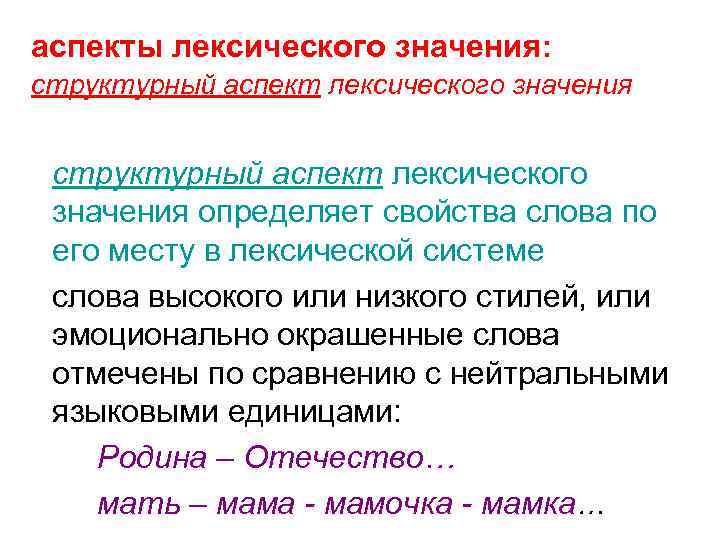 аспекты лексического значения:
структурный аспект лексического значения

структурный аспект лексического значения определяет свойства слова по его месту в лексической системе

слова высокого или низкого стилей, или эмоционально окрашенные слова отмечены по сравнению с нейтральными языковыми единицами:

Родина – Отечество…

мать – мама - мамочка - мамка…